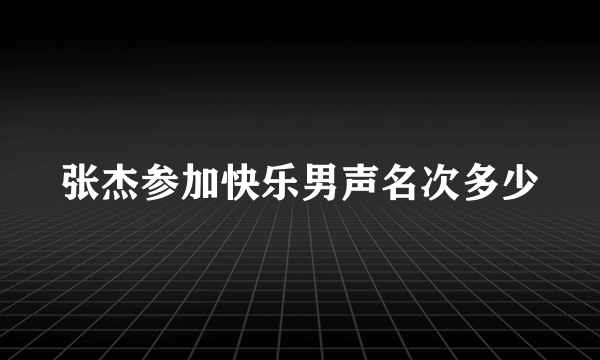 张杰参加快乐男声名次多少